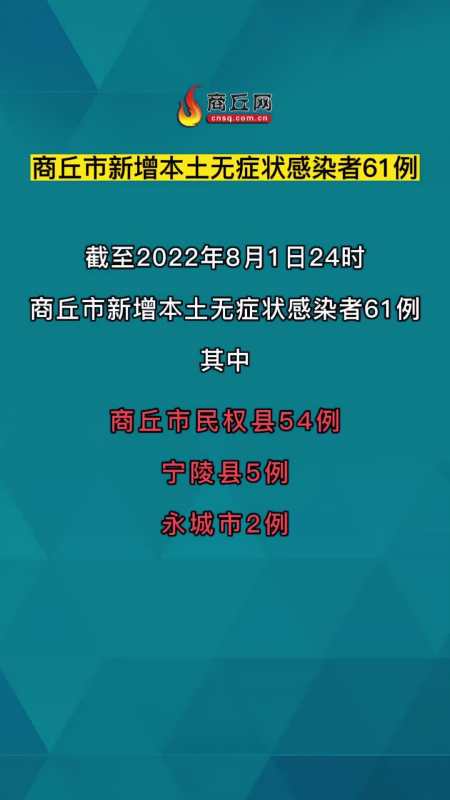 商丘网
cnsq.com.cn

商丘市新增本土无症状感染者61例

截至2022年8月1日24时

商丘市新增本土无症状感染者61例

其中

商丘市民权县54例

宁陵县5例

永城市2例